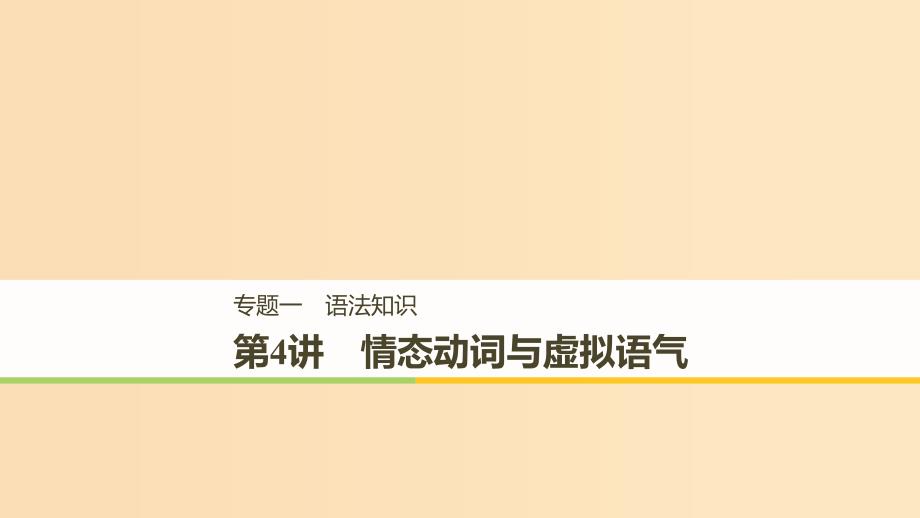 专题一　语法知识

第4讲　情态动词与虚拟语气